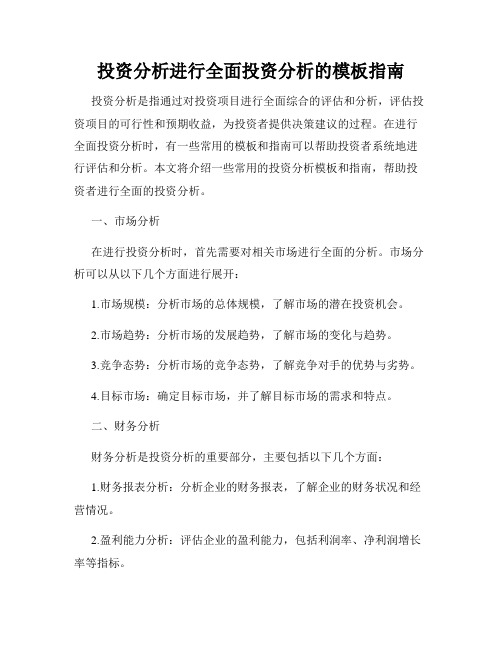 投资分析进行全面投资分析的模板指南

投资分析是指通过对投资项目进行全面综合的评估和分析，评估投资项目的可行性和预期收益，为投资者提供决策建议的过程。在进行全面投资分析时，有一些常用的模板和指南可以帮助投资者系统地进行评估和分析。本文将介绍一些常用的投资分析模板和指南，帮助投资者进行全面的投资分析。

一、市场分析

在进行投资分析时，首先需要对相关市场进行全面的分析。市场分析可以从以下几个方面进行展开：

1.市场规模：分析市场的总体规模，了解市场的潜在投资机会。

2.市场趋势：分析市场的发展趋势，了解市场的变化与趋势。

3.竞争态势：分析市场的竞争态势，了解竞争对手的优势与劣势。

4.目标市场：确定目标市场，并了解目标市场的需求和特点。

二、财务分析

财务分析是投资分析的重要部分，主要包括以下几个方面：

1.财务报表分析：分析企业的财务报表，了解企业的财务状况和经营情况。

2.盈利能力分析：评估企业的盈利能力，包括利润率、净利润增长率等指标。